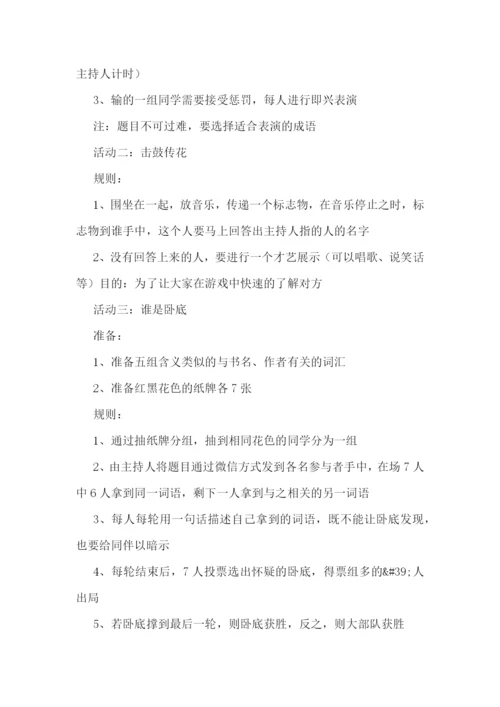 主持人计时）

3、输的一组同学需要接受惩罚，每人进行即兴表演

注：题目不可过难，要选择适合表演的成语

活动二：击鼓传花

规则：

1、围坐在一起，放音乐，传递一个标志物，在音乐停止之时，标志物到谁手中，这个人要马上回答出主持人指的人的名字

2、没有回答上来的人，要进行一个才艺展示（可以唱歌、说笑话等）目的：为了让大家在游戏中快速的了解对方

活动三：谁是卧底

准备：

1、准备五组含义类似的与书名、作者有关的词汇

2、准备红黑花色的纸牌各7张

规则：

1、通过抽纸牌分组，抽到相同花色的同学分为一组

2、由主持人将题目通过微信方式发到各名参与者手中，在场7人中6人拿到同一词语，剩下一人拿到与之相关的另一词语

3、每人每轮用一句话描述自己拿到的词语，既不能让卧底发现，也要给同伴以暗示

4、每轮结束后，7人投票选出怀疑的卧底，得票组多的&#39;人出局

5、若卧底撑到最后一轮，则卧底获胜，反之，则大部队获胜